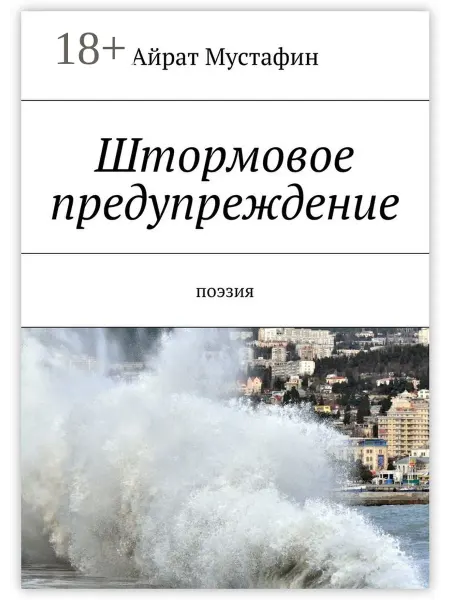 18+ Айрат Мустафин

Штормовое предупреждение

поэзия